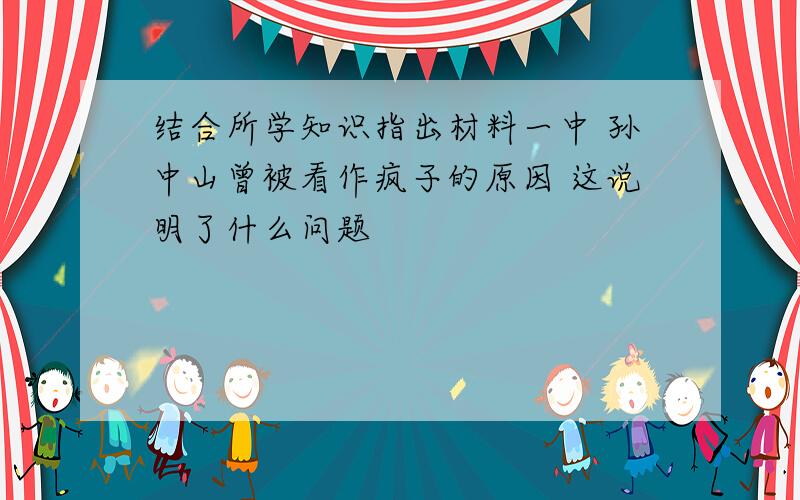 结合所学知识指出材料一中 孙中山曾被看作疯子的原因 这说明了什么问题